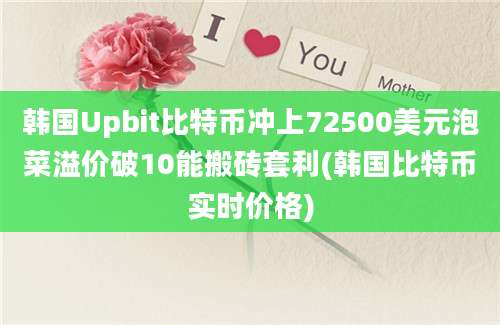 I You Mother

韩国Upbit比特币冲上72500美元泡菜溢价破10能搬砖套利(韩国比特币实时价格)